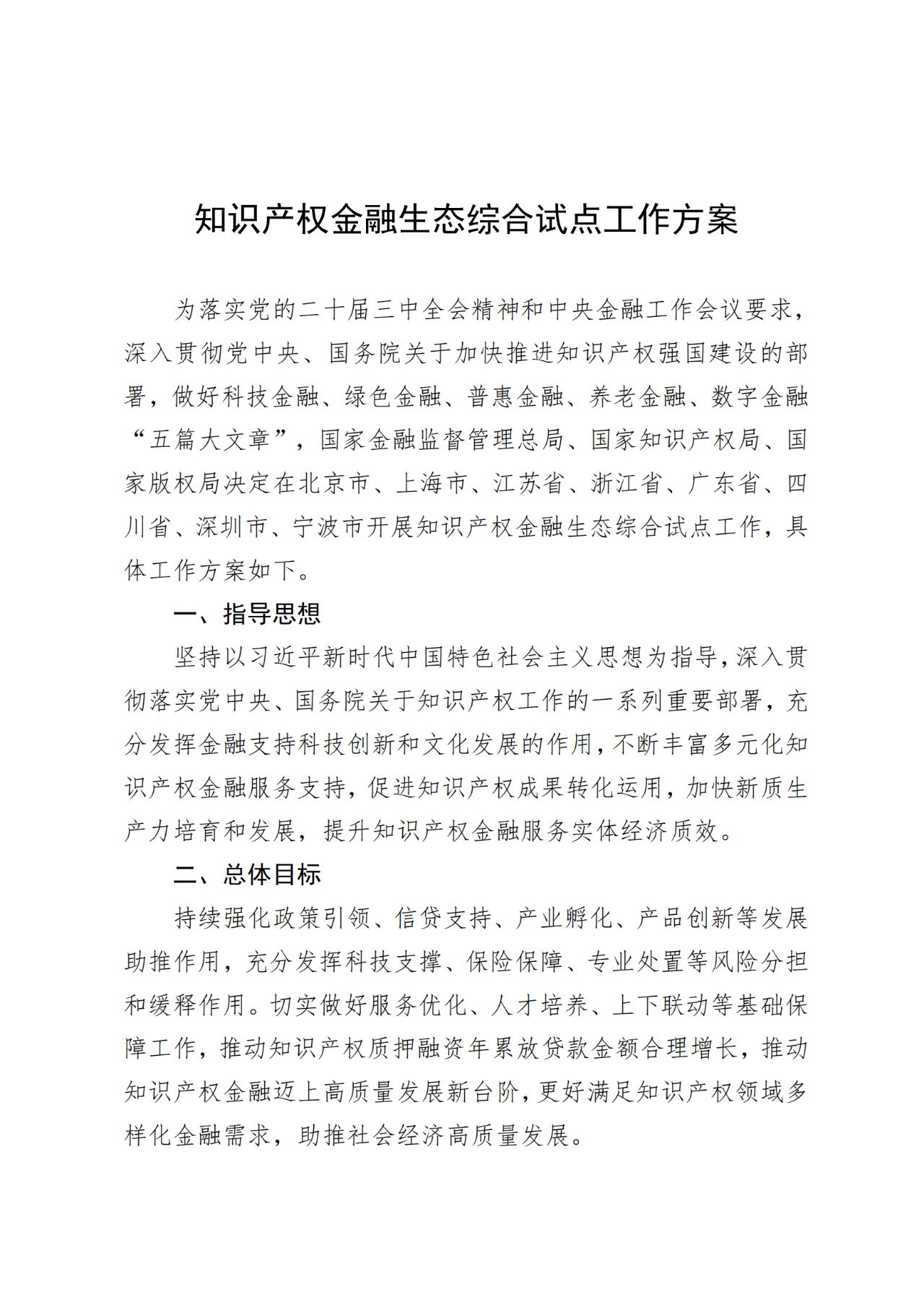 知识产权金融生态综合试点工作方案

为落实党的二十届三中全会精神和中央金融工作会议要求，深入贯彻党中央、国务院关于加快推进知识产权强国建设的部署，做好科技金融、绿色金融、普惠金融、养老金融、数字金融“五篇大文章”，国家金融监督管理总局、国家知识产权局、国家版权局决定在北京市、上海市、江苏省、浙江省、广东省、四川省、深圳市、宁波市开展知识产权金融生态综合试点工作，具体工作方案如下。

一、指导思想

坚持以习近平新时代中国特色社会主义思想为指导，深入贯彻落实党中央、国务院关于知识产权工作的一系列重要部署，充分发挥金融支持科技创新和文化发展的作用，不断丰富多元化知识产权金融服务支持，促进知识产权成果转化运用，加快新质生产力培育和发展，提升知识产权金融服务实体经济质效。

二、总体目标

持续强化政策引领、信贷支持、产业孵化、产品创新等发展助推作用，充分发挥科技支撑、保险保障、专业处置等风险分担和缓释作用。切实做好服务优化、人才培养、上下联动等基础保障工作，推动知识产权质押融资年累放贷款金额合理增长，推动知识产权金融迈上高质量发展新台阶，更好满足知识产权领域多样化金融需求，助推社会经济高质量发展。